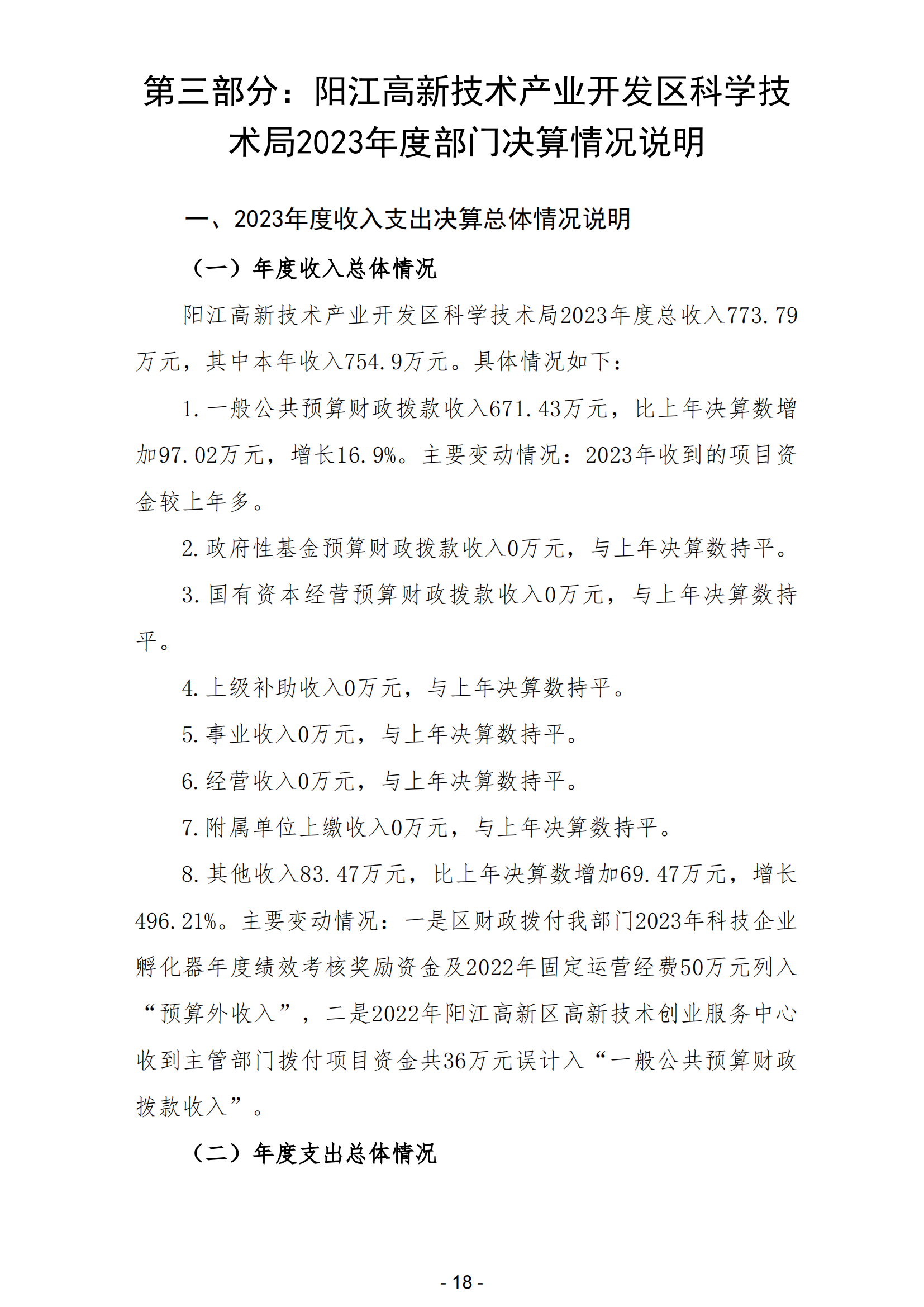 第三部分：阳江高新技术产业开发区科学技术局2023年度部门决算情况说明

一、2023年度收入支出决算总体情况说明

（一）年度收入总体情况

阳江高新技术产业开发区科学技术局2023年度总收入773.79万元，其中本年收入754.9万元。具体情况如下：

1.一般公共预算财政拨款收入671.43万元，比上年决算数增加97.02万元，增长16.9%。主要变动情况：2023年收到的项目资金较上年多。

2.政府性基金预算财政拨款收入0万元，与上年决算数持平。

3.国有资本经营预算财政拨款收入0万元，与上年决算数持平。

4.上级补助收入0万元，与上年决算数持平。

5.事业收入0万元，与上年决算数持平。

6.经营收入0万元，与上年决算数持平。

7.附属单位上缴收入0万元，与上年决算数持平。

8.其他收入83.47万元，比上年决算数增加69.47万元，增长496.21%。主要变动情况：一是区财政拨付我部门2023年科技企业孵化器年度绩效考核奖励资金及2022年固定运营经费50万元列入“预算外收入”，二是2022年阳江高新区高新技术创业服务中心收到主管部门拨付项目资金共36万元误计入“一般公共预算财政拨款收入”。

（二）年度支出总体情况

- 18 -